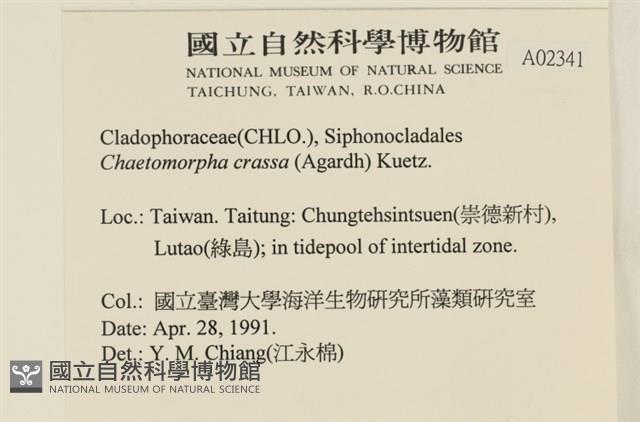 國立自然科學博物館
NATIONAL MUSEUM OF NATURAL SCIENCE
TAICHUNG, TAIWAN, R.O.CHINA

A02341

Cladophoraceae(CHLO.), Siphonocladales
Chaetomorpha crassa (Agardh) Kuetz.

Loc.: Taiwan. Taitung: Chungtehsintsuen(崇德新村), Lutao(綠島); in tidepool of intertidal zone.

Col.: 國立臺灣大學海洋生物研究所藻類研究室
Date: Apr. 28, 1991.
Det.: Y. M. Chiang(江永棉)

國立自然科學博物館
NATIONAL MUSEUM OF NATURAL SCIENCE